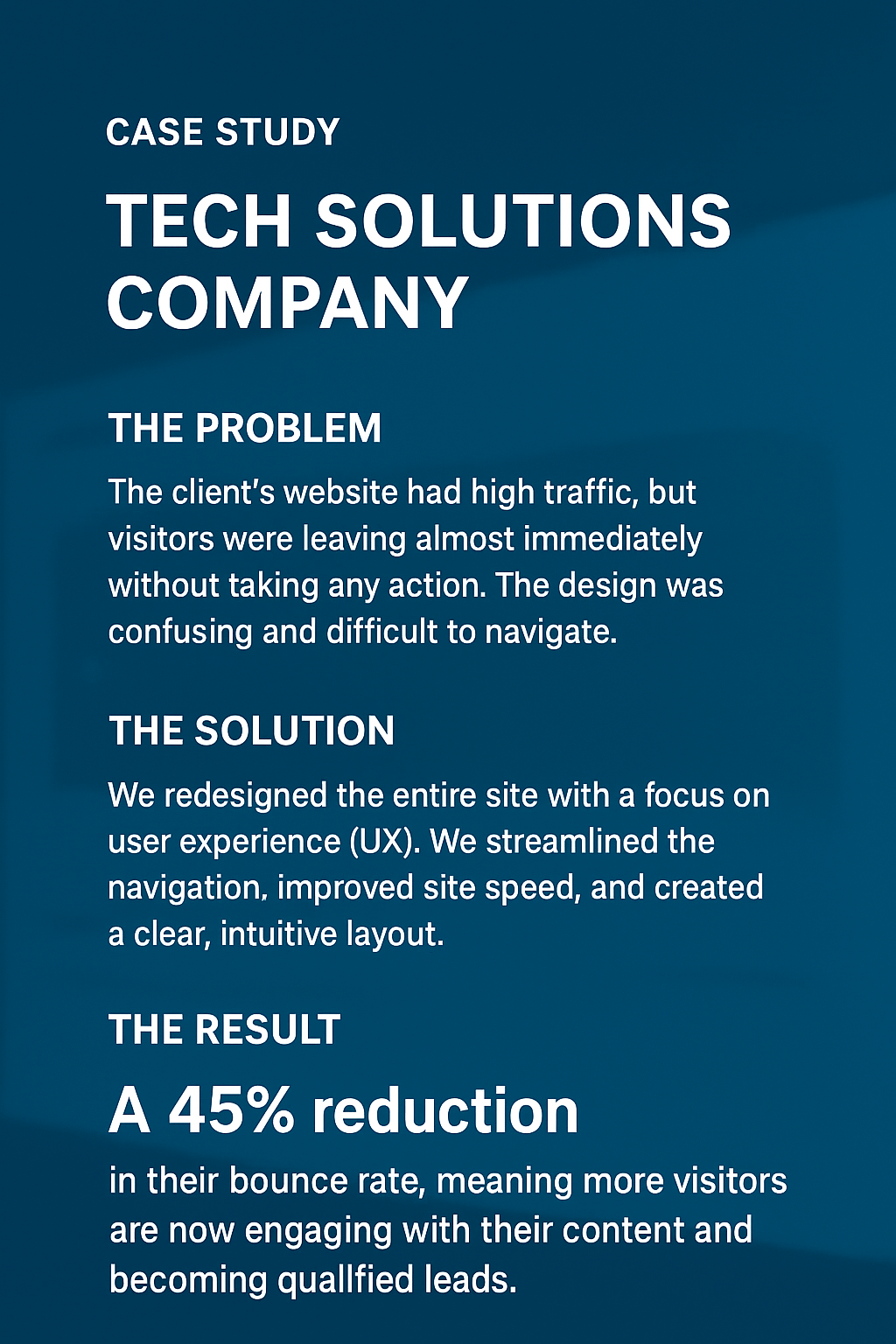 CASE STUDY

TECH SOLUTIONS COMPANY

THE PROBLEM

The client's website had high traffic, but visitors were leaving almost immediately without taking any action. The design was confusing and difficult to navigate.

THE SOLUTION

We redesigned the entire site with a focus on user experience (UX). We streamlined the navigation, improved site speed, and created a clear, intuitive layout.

THE RESULT

A 45% reduction

in their bounce rate, meaning more visitors are now engaging with their content and becoming quallfied leads.